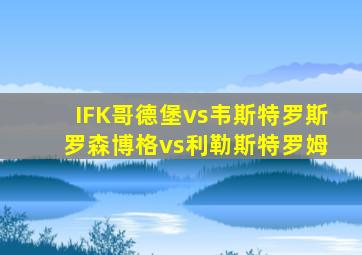 IFK哥德堡vs韦斯特罗斯
罗森博格vs利勒斯特罗姆